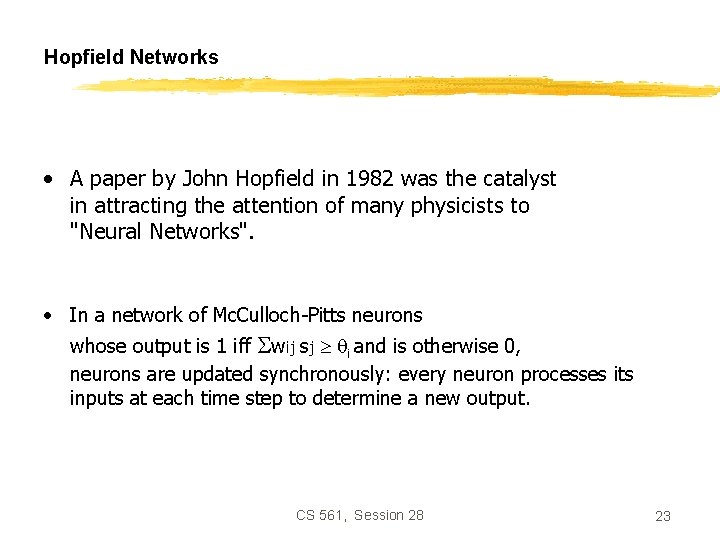 Hopfield Networks

• A paper by John Hopfield in 1982 was the catalyst in attracting the attention of many physicists to "Neural Networks".

• In a network of McCulloch-Pitts neurons whose output is 1 iff $\Sigma w_{ij} s_j \geq \theta_i$ and is otherwise 0, neurons are updated synchronously: every neuron processes its inputs at each time step to determine a new output.

CS 561, Session 28

23